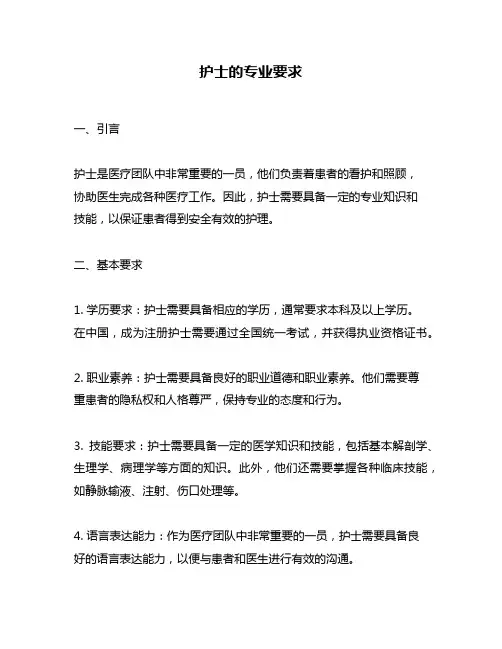 护士的专业要求

一、引言

护士是医疗团队中非常重要的一员，他们负责着患者的看护和照顾，协助医生完成各种医疗工作。因此，护士需要具备一定的专业知识和技能，以保证患者得到安全有效的护理。

二、基本要求

1. 学历要求：护士需要具备相应的学历，通常要求本科及以上学历。在中国，成为注册护士需要通过全国统一考试，并获得执业资格证书。

2. 职业素养：护士需要具备良好的职业道德和职业素养。他们需要尊重患者的隐私权和人格尊严，保持专业的态度和行为。

3. 技能要求：护士需要具备一定的医学知识和技能，包括基本解剖学、生理学、病理学等方面的知识。此外，他们还需要掌握各种临床技能，如静脉输液、注射、伤口处理等。

4. 语言表达能力：作为医疗团队中非常重要的一员，护士需要具备良好的语言表达能力，以便与患者和医生进行有效的沟通。